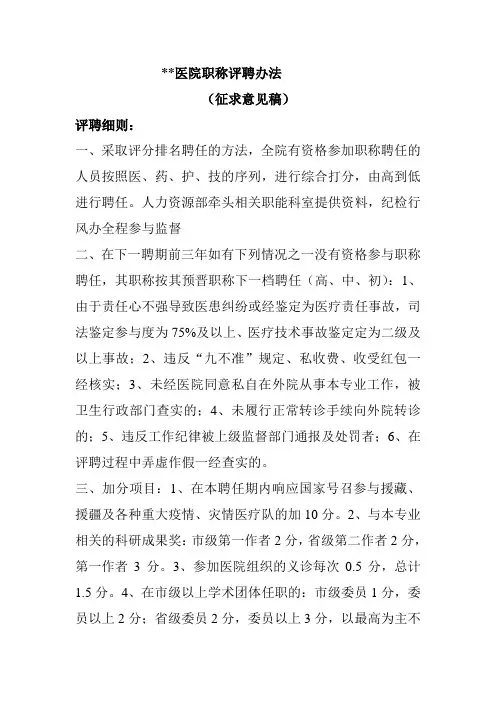 **医院职称评聘办法

（征求意见稿）

评聘细则：

一、采取评分排名聘任的方法，全院有资格参加职称聘任的人员按照医、药、护、技的序列，进行综合打分，由高到低进行聘任。人力资源部牵头相关职能科室提供资料，纪检行风办全程参与监督

二、在下一聘期前三年如有下列情况之一没有资格参与职称聘任，其职称按其预晋职称下一档聘任（高、中、初）：1、由于责任心不强导致医患纠纷或经鉴定为医疗责任事故，司法鉴定参与度为75%及以上、医疗技术事故鉴定定为二级及以上事故；2、违反“九不准”规定、私收费、收受红包一经核实；3、未经医院同意私自在外院从事本专业工作，被卫生行政部门查实的；4、未履行正常转诊手续向外院转诊的；5、违反工作纪律被上级监督部门通报及处罚者；6、在评聘过程中弄虚作假一经查实的。

三、加分项目：1、在本聘任期内响应国家号召参与援藏、援疆及各种重大疫情、灾情医疗队的加10分。2、与本专业相关的科研成果奖：市级第一作者2分，省级第二作者2分，第一作者 3 分。3、参加医院组织的义诊每次 0.5 分，总计1.5分。4、在市级以上学术团体任职的：市级委员1分，委员以上2分；省级委员2分，委员以上3分，以最高为主不